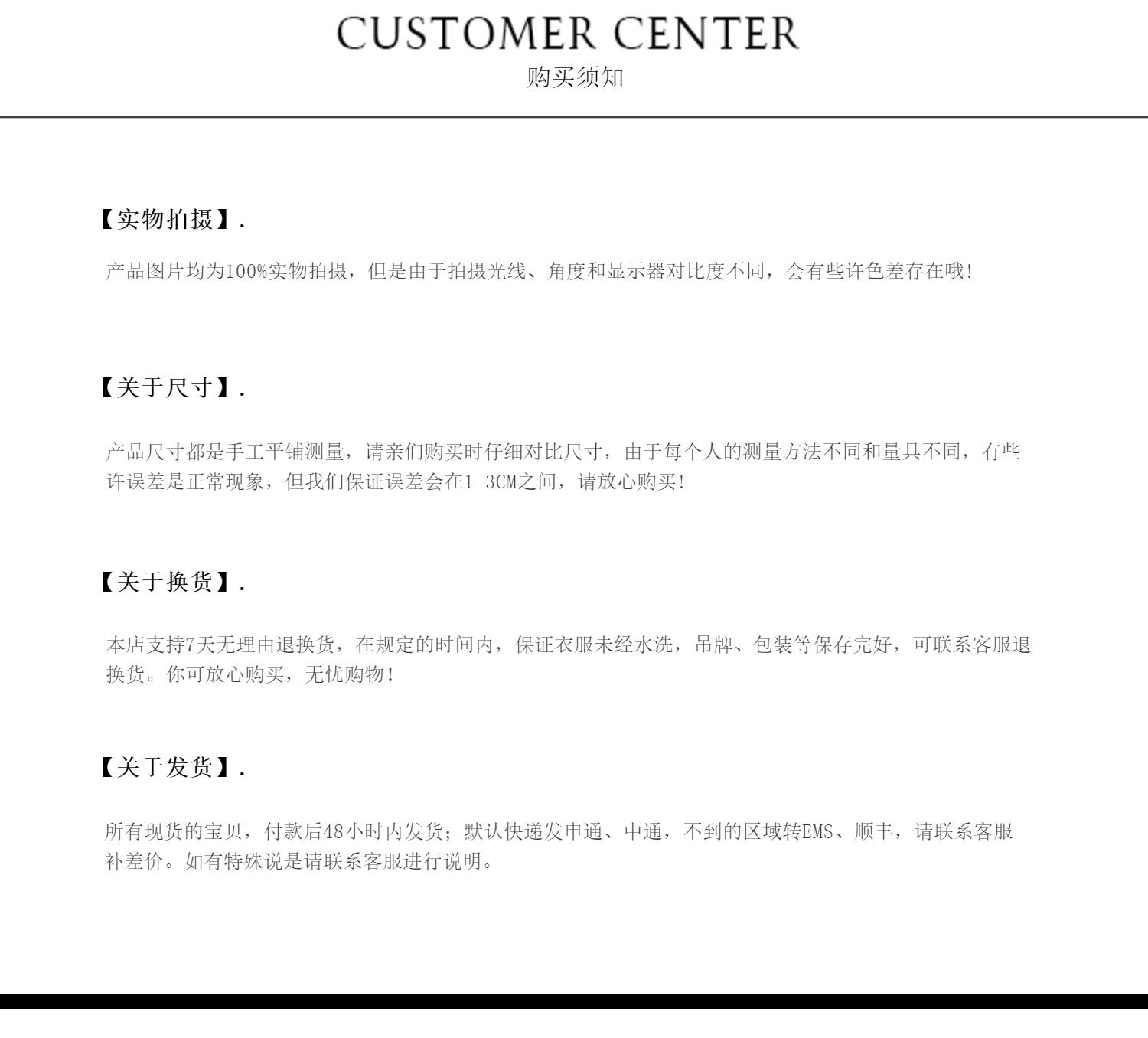 CUSTOMER CENTER
购买须知

【实物拍摄】.

产品图片均为100%实物拍摄，但是由于拍摄光线、角度和显示器对比度不同，会有些许色差存在哦!

【关于尺寸】.

产品尺寸都是手工平铺测量，请亲们购买时仔细对比尺寸，由于每个人的测量方法不同和量具不同，有些许误差是正常现象，但我们保证误差会在1-3CM之间，请放心购买!

【关于换货】.

本店支持7天无理由退换货，在规定的时间内，保证衣服未经水洗，吊牌、包装等保存完好，可联系客服退换货。你可放心购买，无忧购物!

【关于发货】.

所有现货的宝贝，付款后48小时内发货；默认快递发申通、中通，不到的区域转EMS、顺丰，请联系客服补差价。如有特殊说是请联系客服进行说明。